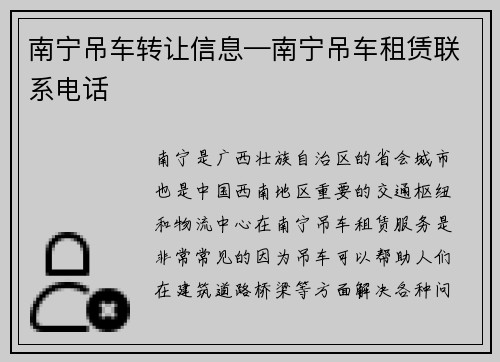 南宁吊车转让信息—南宁吊车租赁联系电话

南宁是广西壮族自治区的省会城市也是中国西南地区重要的交通枢纽和物流中心在南宁吊车租赁服务是非常常见的因为吊车可以帮助人们在建筑道路桥梁等方面解决各种问